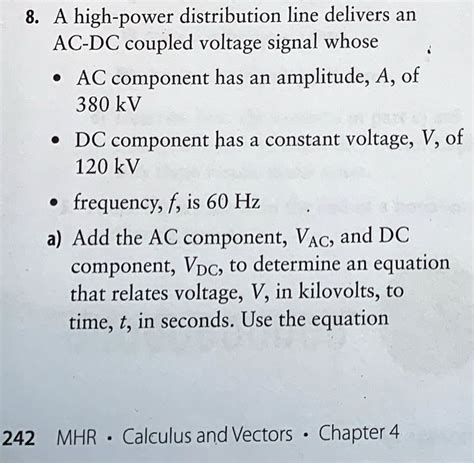 8. A high-power distribution line delivers an AC-DC coupled voltage signal whose

• AC component has an amplitude, $A$, of 380 kV

• DC component has a constant voltage, $V$, of 120 kV

• frequency, $f$, is 60 Hz

a) Add the AC component, $V_{AC}$, and DC component, $V_{DC}$, to determine an equation that relates voltage, $V$, in kilovolts, to time, $t$, in seconds. Use the equation

242 MHR • Calculus and Vectors • Chapter 4